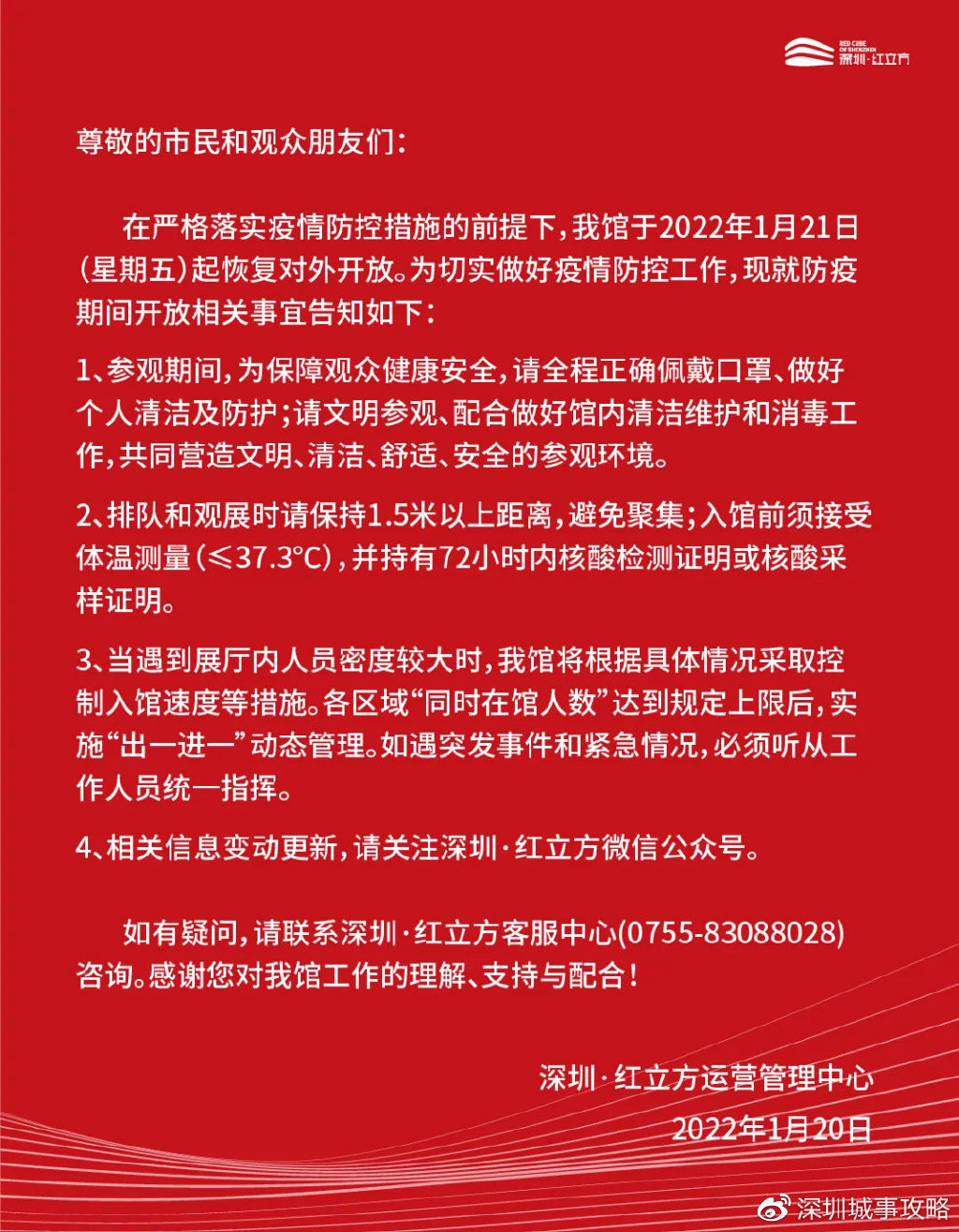 RED CUBE OF SHENZHEN
深圳·红立方

尊敬的市民和观众朋友们：

在严格落实疫情防控措施的前提下，我馆于2022年1月21日（星期五）起恢复对外开放。为切实做好疫情防控工作，现就防疫期间开放相关事宜告知如下：

1、参观期间，为保障观众健康安全，请全程正确佩戴口罩、做好个人清洁及防护；请文明参观、配合做好馆内清洁维护和消毒工作，共同营造文明、清洁、舒适、安全的参观环境。

2、排队和观展时请保持1.5米以上距离，避免聚集；入馆前须接受体温测量（≤37.3℃），并持有72小时内核酸检测证明或核酸采样证明。

3、当遇到展厅内人员密度较大时，我馆将根据具体情况采取控制入馆速度等措施。各区域“同时在馆人数”达到规定上限后，实施“出一进一”动态管理。如遇突发事件和紧急情况，必须听从工作人员统一指挥。

4、相关信息变动更新，请关注深圳·红立方微信公众号。

如有疑问，请联系深圳·红立方客服中心(0755-83088028)咨询。感谢您对我馆工作的理解、支持与配合！

深圳·红立方运营管理中心
2022年1月20日

深圳城事攻略